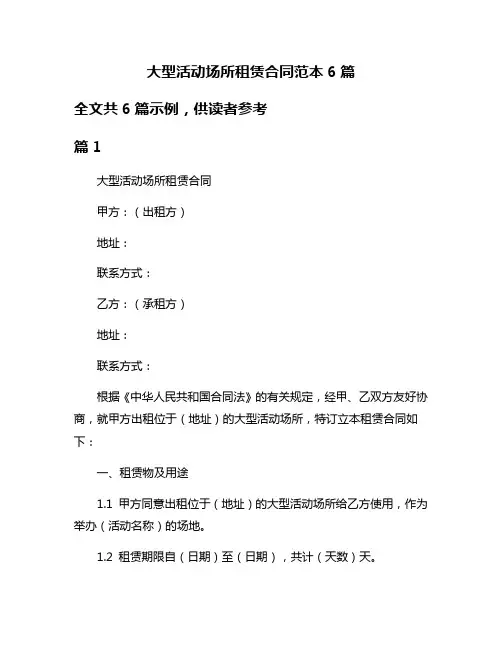 大型活动场所租赁合同范本 6 篇

全文共 6 篇示例，供读者参考

篇 1

大型活动场所租赁合同

甲方：（出租方）

地址：

联系方式：

乙方：（承租方）

地址：

联系方式：

根据《中华人民共和国合同法》的有关规定，经甲、乙双方友好协商，就甲方出租位于（地址）的大型活动场所，特订立本租赁合同如下：

一、租赁物及用途

1.1 甲方同意出租位于（地址）的大型活动场所给乙方使用，作为举办（活动名称）的场地。

1.2 租赁期限自（日期）至（日期），共计（天数）天。